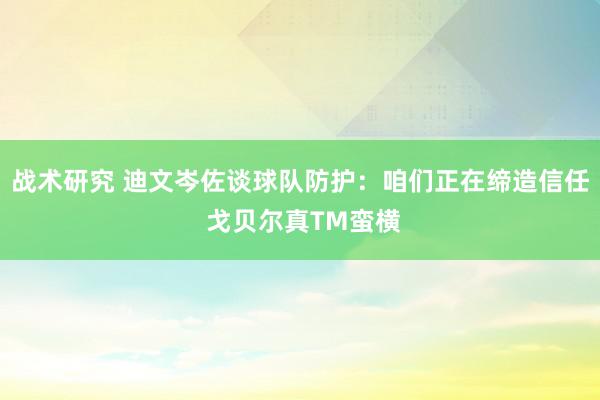 战术研究 迪文岑佐谈球队防护：咱们正在缔造信任 戈贝尔真TM蛮横